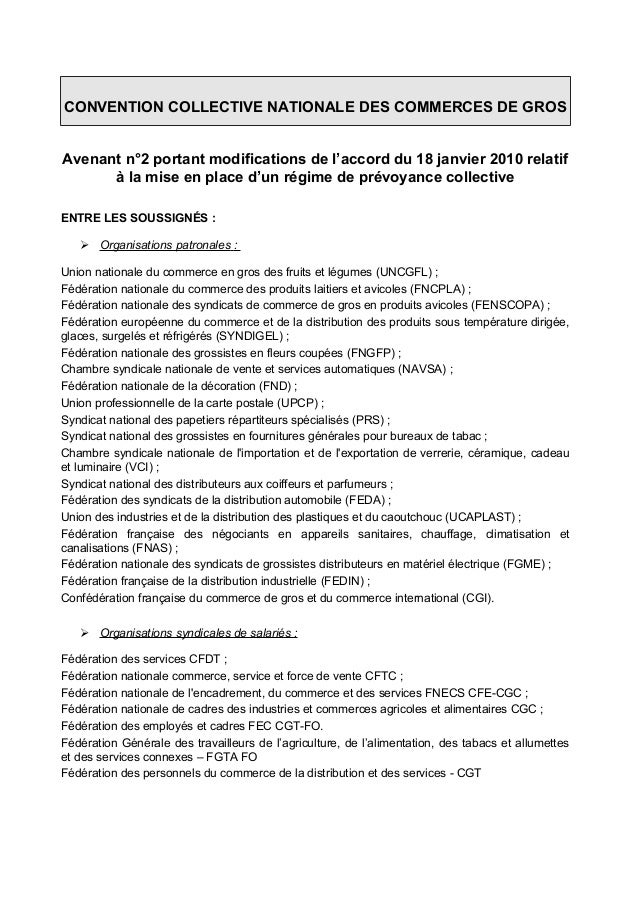 CONVENTION COLLECTIVE NATIONALE DES COMMERCES DE GROS

Avenant n°2 portant modifications de l'accord du 18 janvier 2010 relatif à la mise en place d'un régime de prévoyance collective

ENTRE LES SOUSSIGNÉS :

➢ Organisations patronales :

Union nationale du commerce en gros des fruits et légumes (UNCGFL) ;
Fédération nationale du commerce des produits laitiers et avicoles (FNCPLA) ;
Fédération nationale des syndicats de commerce de gros en produits avicoles (FENSCOPA) ;
Fédération européenne du commerce et de la distribution des produits sous température dirigée, glaces, surgelés et réfrigérés (SYNDIGEL) ;
Fédération nationale des grossistes en fleurs coupées (FNGFP) ;
Chambre syndicale nationale de vente et services automatiques (NAVSA) ;
Fédération nationale de la décoration (FND) ;
Union professionnelle de la carte postale (UPCP) ;
Syndicat national des papetiers répartiteurs spécialisés (PRS) ;
Syndicat national des grossistes en fournitures générales pour bureaux de tabac ;
Chambre syndicale nationale de l'importation et de l'exportation de verrerie, céramique, cadeau et luminaire (VCI) ;
Syndicat national des distributeurs aux coiffeurs et parfumeurs ;
Fédération des syndicats de la distribution automobile (FEDA) ;
Union des industries et de la distribution des plastiques et du caoutchouc (UCAPLAST) ;
Fédération française des négociants en appareils sanitaires, chauffage, climatisation et canalisations (FNAS) ;
Fédération nationale des syndicats de grossistes distributeurs en matériel électrique (FGME) ;
Fédération française de la distribution industrielle (FEDIN) ;
Confédération française du commerce de gros et du commerce international (CGI).

➢ Organisations syndicales de salariés :

Fédération des services CFDT ;
Fédération nationale commerce, service et force de vente CFTC ;
Fédération nationale de l'encadrement, du commerce et des services FNECS CFE-CGC ;
Fédération nationale de cadres des industries et commerces agricoles et alimentaires CGC ;
Fédération des employés et cadres FEC CGT-FO.
Fédération Générale des travailleurs de l'agriculture, de l'alimentation, des tabacs et allumettes et des services connexes – FGTA FO
Fédération des personnels du commerce de la distribution et des services - CGT